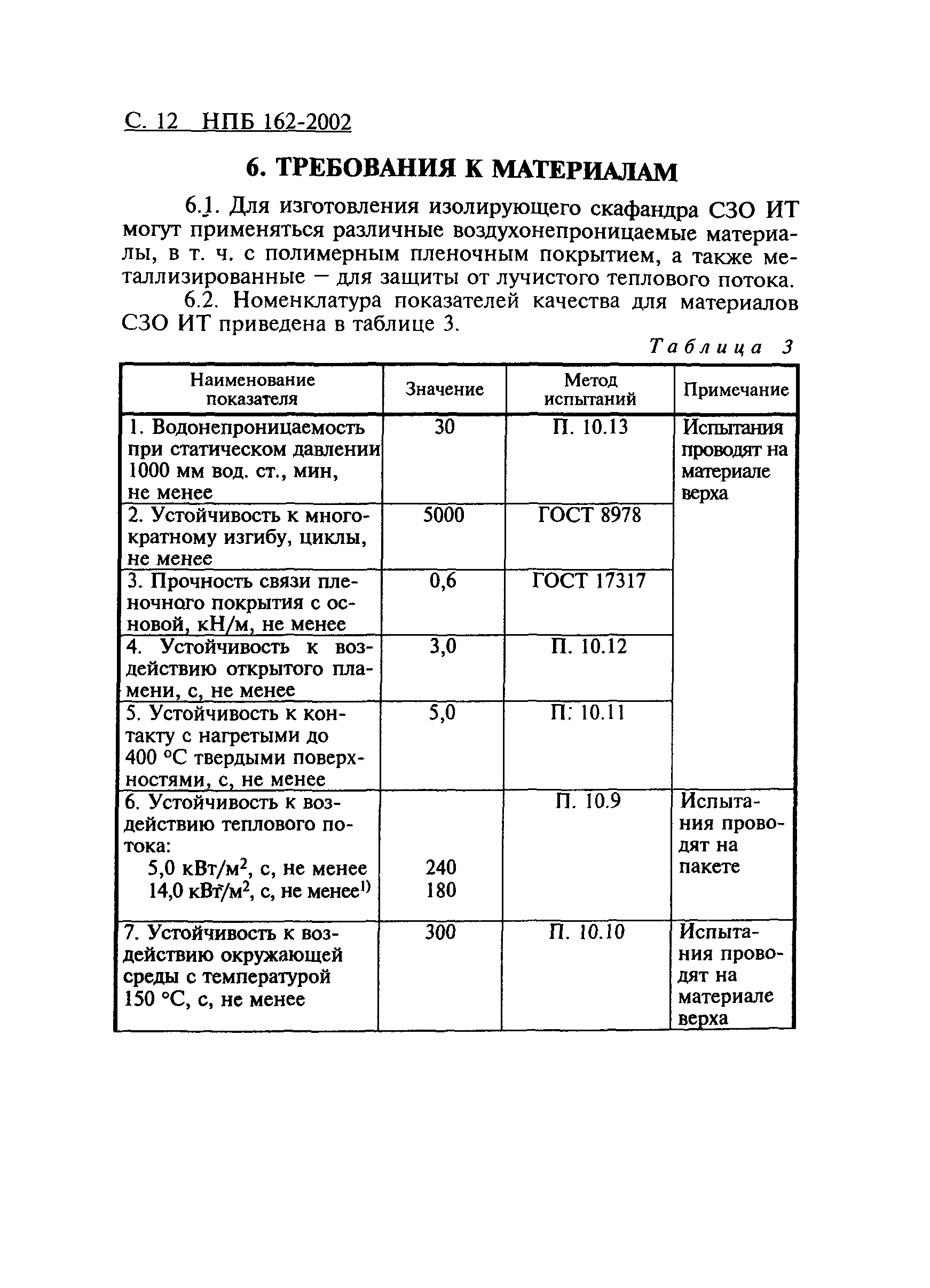 С. 12 НПБ 162-2002

6. ТРЕБОВАНИЯ К МАТЕРИАЛАМ

6.1. Для изготовления изолирующего скафандра СЗО ИТ могут применяться различные воздухонепроницаемые материалы, в т. ч. с полимерным пленочным покрытием, а также металлизированные — для защиты от лучистого теплового потока.

6.2. Номенклатура показателей качества для материалов СЗО ИТ приведена в таблице 3.

Таблица 3

| Наименование показателя | Значение | Метод испытаний | Примечание |
|---|---|---|---|
| 1. Водонепроницаемость при статическом давлении 1000 мм вод. ст., мин, не менее | 30 | П. 10.13 | Испытания проводят на материале верха |
| 2. Устойчивость к многократному изгибу, циклы, не менее | 5000 | ГОСТ 8978 | |
| 3. Прочность связи пленочного покрытия с основой, кН/м, не менее | 0,6 | ГОСТ 17317 | |
| 4. Устойчивость к воздействию открытого пламени, с, не менее | 3,0 | П. 10.12 | |
| 5. Устойчивость к контакту с нагретыми до 400 °С твердыми поверхностями, с, не менее | 5,0 | П: 10.11 | |
| 6. Устойчивость к воздействию теплового потока: 5,0 кВт/м$^2$, с, не менее 14,0 кВт/м$^2$, с, не менее$^{1)}$ | 240 180 | П. 10.9 | Испытания проводят на пакете |
| 7. Устойчивость к воздействию окружающей среды с температурой 150 °С, с, не менее | 300 | П. 10.10 | Испытания проводят на материале верха |